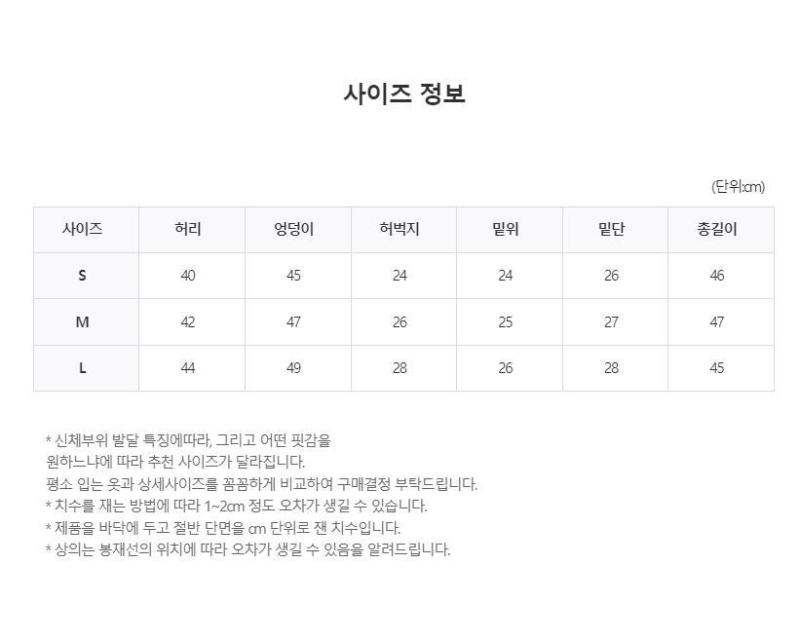 사이즈 정보

(단위:cm)

| 사이즈 | 허리 | 엉덩이 | 허벅지 | 밑위 | 밑단 | 총길이 |
|---|---|---|---|---|---|---|
| S | 40 | 45 | 24 | 24 | 26 | 46 |
| M | 42 | 47 | 26 | 25 | 27 | 47 |
| L | 44 | 49 | 28 | 26 | 28 | 45 |

* 신체부위 발달 특징에따라, 그리고 어떤 핏감을
원하느냐에 따라 추천 사이즈가 달라집니다.
평소 입는 옷과 상세사이즈를 꼼꼼하게 비교하여 구매결정 부탁드립니다.
* 치수를 재는 방법에 따라 1~2cm 정도 오차가 생길 수 있습니다.
* 제품을 바닥에 두고 절반 단면을 cm 단위로 잰 치수입니다.
* 상의는 봉재선의 위치에 따라 오차가 생길 수 있음을 알려드립니다.